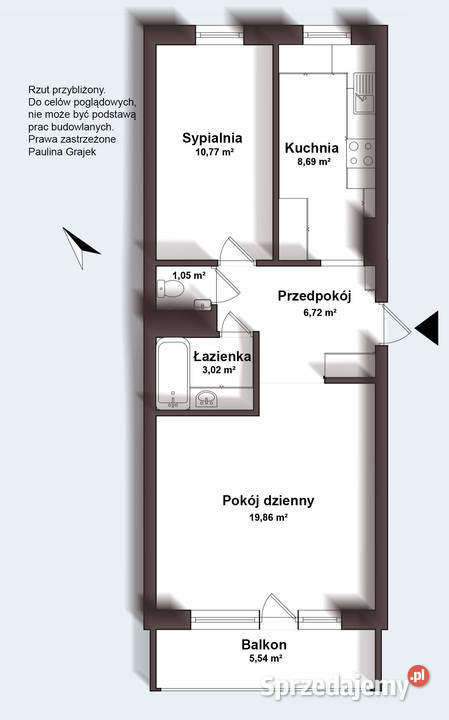 Rzut przybliżony. Do celów poglądowych, nie może być podstawą prac budowlanych. Prawa zastrzeżone Paulina Grajek

Sypialnia
10,77 m²

Kuchnia
8,69 m²

1,05 m²

Przedpokój
6,72 m²

Łazienka
3,02 m²

Pokój dzienny
19,86 m²

Balkon
5,54 m²

Sprzedajemy.pl